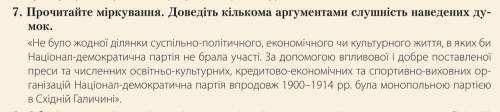 7. Прочитайте міркування. Доведіть кількома аргументами слушність наведених думок.

«Не було жодної ділянки суспільно-політичного, економічного чи культурного життя, в яких би Націонал-демократична партія не брала участі. За допомогою впливової і добре поставленої преси та численних освітньо-культурних, кредитово-економічних та спортивно-виховних організацій Націонал-демократична партія впродовж 1900–1914 рр. була монопольною партією в Східній Галичині».